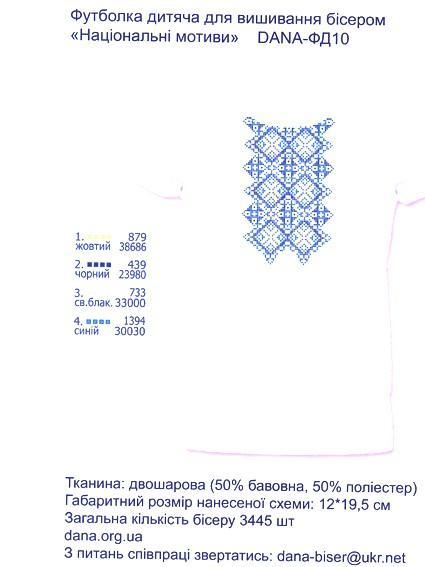 Футболка дитяча для вишивання бісером
«Національні мотиви» DANA-ФД10

1. 879
жовтий 38686

2. 439
чорний 23980

3. 733
св.блак. 33000

4. 1394
синій 30030

Тканина: двошарова (50% бавовна, 50% поліестер)
Габаритний розмір нанесеної схеми: 12*19,5 см
Загальна кількість бісеру 3445 шт
dana.org.ua
З питань співпраці звертатись: dana-biser@ukr.net